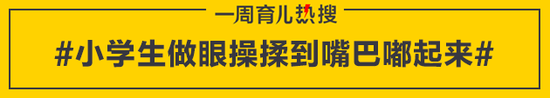 一周育儿热搜

#小学生做眼操揉到嘴巴嘟起来#